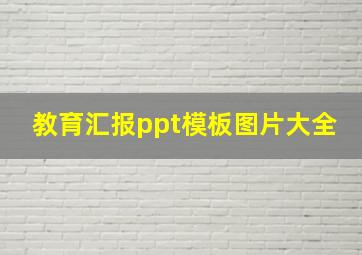 教育汇报ppt模板图片大全